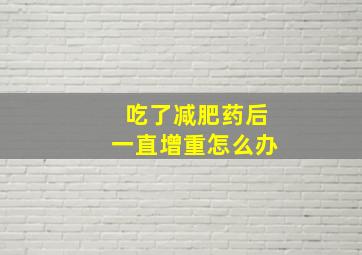 吃了减肥药后
一直增重怎么办